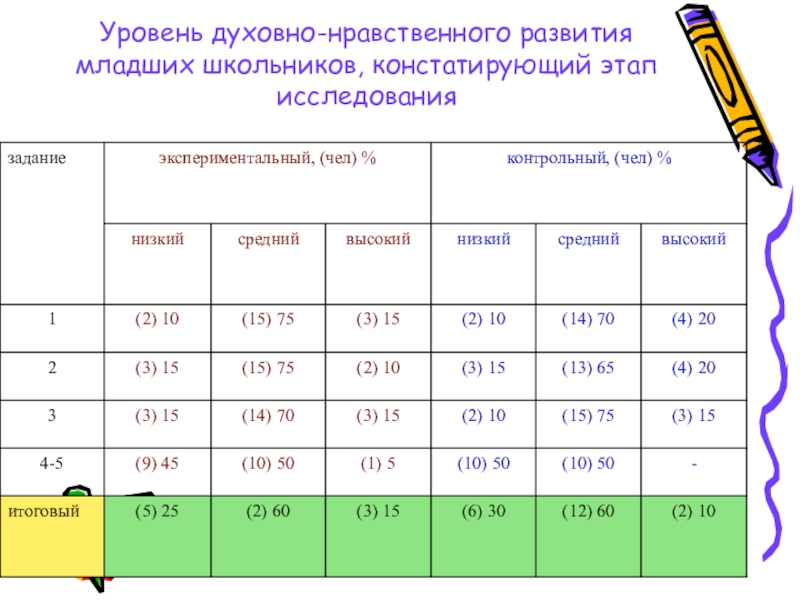 Уровень духовно-нравственного развития младших школьников, констатирующий этап исследования

| задание | экспериментальный, (чел) % | | | контрольный, (чел) % | | |
|---|---|---|---|---|---|---|
| | низкий | средний | высокий | низкий | средний | высокий |
| 1 | (2) 10 | (15) 75 | (3) 15 | (2) 10 | (14) 70 | (4) 20 |
| 2 | (3) 15 | (15) 75 | (2) 10 | (3) 15 | (13) 65 | (4) 20 |
| 3 | (3) 15 | (14) 70 | (3) 15 | (2) 10 | (15) 75 | (3) 15 |
| 4-5 | (9) 45 | (10) 50 | (1) 5 | (10) 50 | (10) 50 | - |
| итоговый | (5) 25 | (2) 60 | (3) 15 | (6) 30 | (12) 60 | (2) 10 |